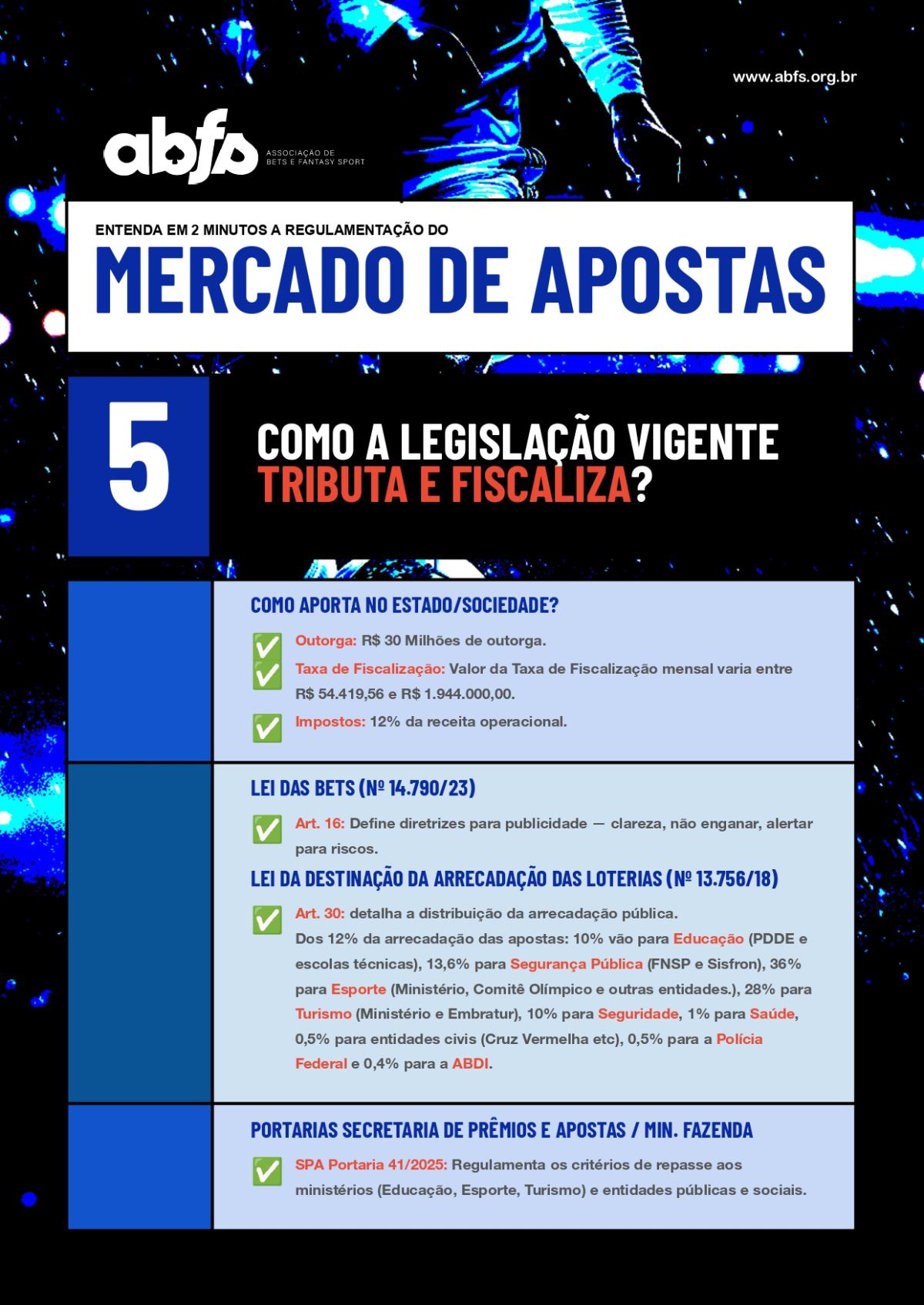 www.abfs.org.br

abfs ASSOCIAÇÃO DE BETS E FANTASY SPORT

ENTENDA EM 2 MINUTOS A REGULAMENTAÇÃO DO
MERCADO DE APOSTAS

5

COMO A LEGISLAÇÃO VIGENTE TRIBUTA E FISCALIZA?

COMO APORTA NO ESTADO/SOCIEDADE?

✅ Outorga: R$ 30 Milhões de outorga.
✅ Taxa de Fiscalização: Valor da Taxa de Fiscalização mensal varia entre R$ 54.419,56 e R$ 1.944.000,00.
✅ Impostos: 12% da receita operacional.

LEI DAS BETS (Nº 14.790/23)

✅ Art. 16: Define diretrizes para publicidade — clareza, não enganar, alertar para riscos.

LEI DA DESTINAÇÃO DA ARRECADAÇÃO DAS LOTERIAS (Nº 13.756/18)

✅ Art. 30: detalha a distribuição da arrecadação pública.
Dos 12% da arrecadação das apostas: 10% vão para Educação (PDDE e escolas técnicas), 13,6% para Segurança Pública (FNSP e Sisfron), 36% para Esporte (Ministério, Comitê Olímpico e outras entidades.), 28% para Turismo (Ministério e Embratur), 10% para Seguridade, 1% para Saúde, 0,5% para entidades civis (Cruz Vermelha etc), 0,5% para a Polícia Federal e 0,4% para a ABDI.

PORTARIAS SECRETARIA DE PRÊMIOS E APOSTAS / MIN. FAZENDA

✅ SPA Portaria 41/2025: Regulamenta os critérios de repasse aos ministérios (Educação, Esporte, Turismo) e entidades públicas e sociais.